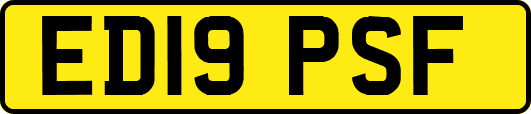 ED19 PSF